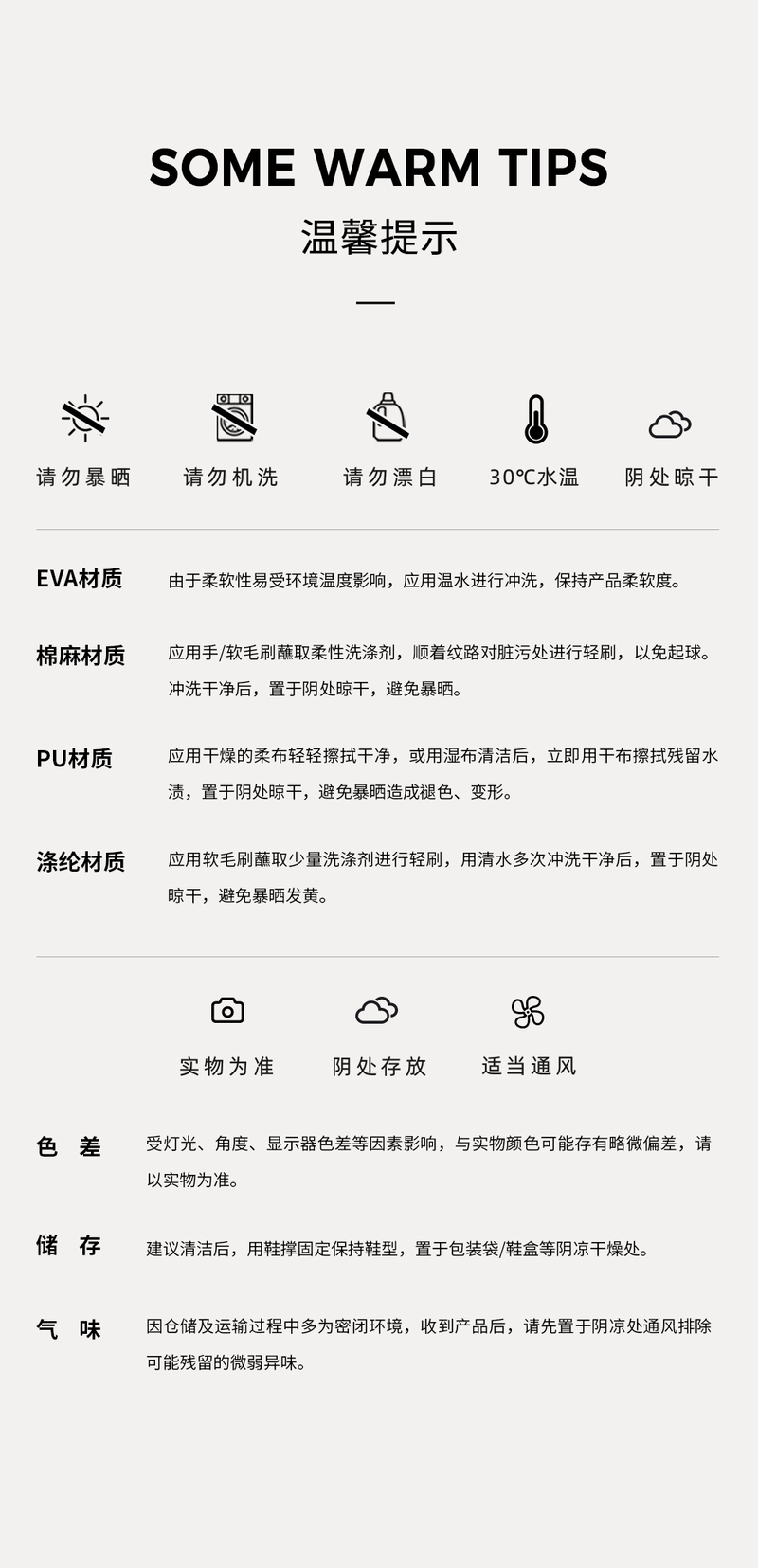 SOME WARM TIPS

温馨提示

请勿暴晒　请勿机洗　请勿漂白　30℃水温　阴处晾干

EVA材质　由于柔软性易受环境温度影响，应用温水进行冲洗，保持产品柔软度。

棉麻材质　应用手/软毛刷蘸取柔性洗涤剂，顺着纹路对脏污处进行轻刷，以免起球。冲洗干净后，置于阴处晾干，避免暴晒。

PU材质　应用干燥的柔布轻轻擦拭干净，或用湿布清洁后，立即用干布擦拭残留水渍，置于阴处晾干，避免暴晒造成褪色、变形。

涤纶材质　应用软毛刷蘸取少量洗涤剂进行轻刷，用清水多次冲洗干净后，置于阴处晾干，避免暴晒发黄。

实物为准　阴处存放　适当通风

色　差　受灯光、角度、显示器色差等因素影响，与实物颜色可能存有略微偏差，请以实物为准。

储　存　建议清洁后，用鞋撑固定保持鞋型，置于包装袋/鞋盒等阴凉干燥处。

气　味　因仓储及运输过程中多为密闭环境，收到产品后，请先置于阴凉处通风排除可能残留的微弱异味。